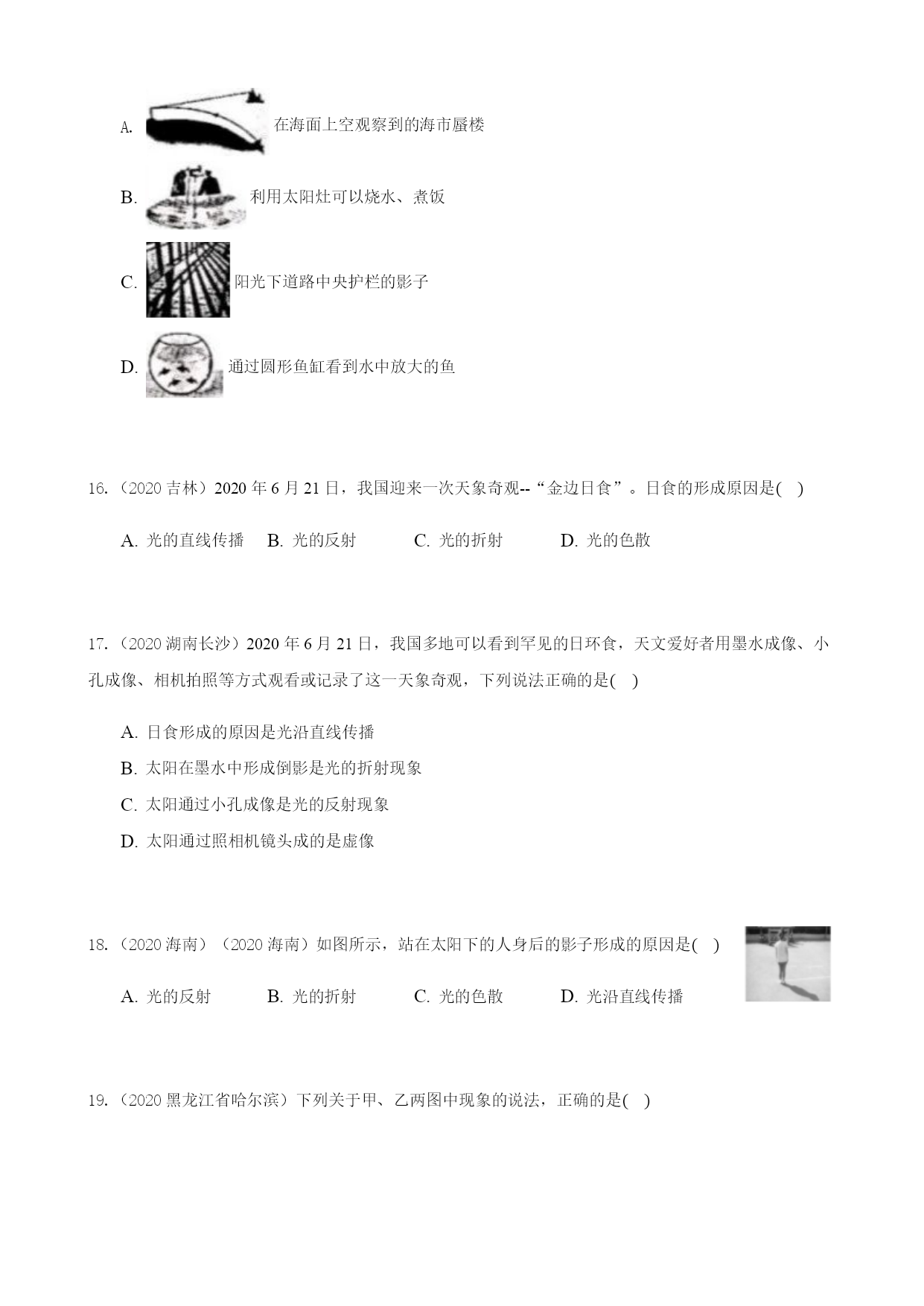 A. 在海面上空观察到的海市蜃楼

B. 利用太阳灶可以烧水、煮饭

C. 阳光下道路中央护栏的影子

D. 通过圆形鱼缸看到水中放大的鱼

16.（2020 吉林）2020 年 6 月 21 日，我国迎来一次天象奇观--“金边日食”。日食的形成原因是( )

A. 光的直线传播 B. 光的反射 C. 光的折射 D. 光的色散

17.（2020 湖南长沙）2020 年 6 月 21 日，我国多地可以看到罕见的日环食，天文爱好者用墨水成像、小孔成像、相机拍照等方式观看或记录了这一天象奇观，下列说法正确的是( )

A. 日食形成的原因是光沿直线传播

B. 太阳在墨水中形成倒影是光的折射现象

C. 太阳通过小孔成像是光的反射现象

D. 太阳通过照相机镜头成的是虚像

18.（2020 海南）（2020 海南）如图所示，站在太阳下的人身后的影子形成的原因是( )

A. 光的反射 B. 光的折射 C. 光的色散 D. 光沿直线传播

19.（2020 黑龙江省哈尔滨）下列关于甲、乙两图中现象的说法，正确的是( )